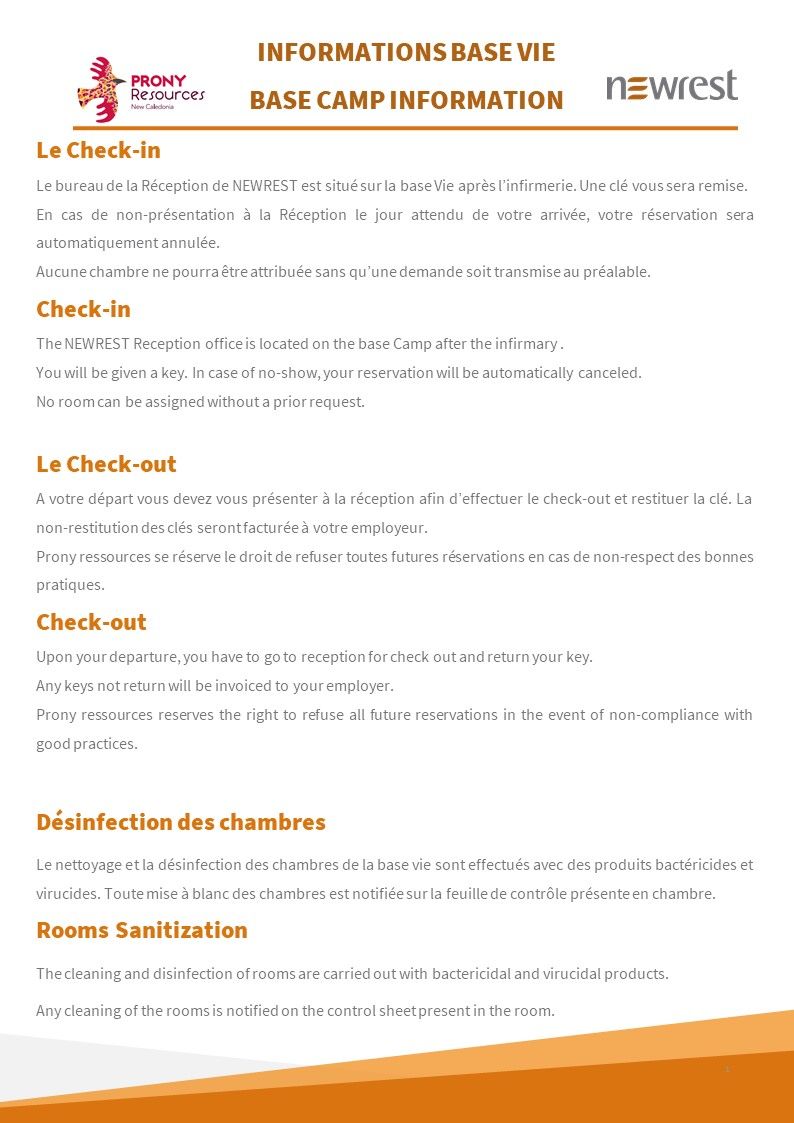 PRONY Resources New Caledonia

INFORMATIONS BASE VIE

BASE CAMP INFORMATION

newrest

Le Check-in

Le bureau de la Réception de NEWREST est situé sur la base Vie après l'infirmerie. Une clé vous sera remise.

En cas de non-présentation à la Réception le jour attendu de votre arrivée, votre réservation sera automatiquement annulée.

Aucune chambre ne pourra être attribuée sans qu'une demande soit transmise au préalable.

Check-in

The NEWREST Reception office is located on the base Camp after the infirmary .

You will be given a key. In case of no-show, your reservation will be automatically canceled.

No room can be assigned without a prior request.

Le Check-out

A votre départ vous devez vous présenter à la réception afin d'effectuer le check-out et restituer la clé. La non-restitution des clés seront facturée à votre employeur.

Prony ressources se réserve le droit de refuser toutes futures réservations en cas de non-respect des bonnes pratiques.

Check-out

Upon your departure, you have to go to reception for check out and return your key.

Any keys not return will be invoiced to your employer.

Prony ressources reserves the right to refuse all future reservations in the event of non-compliance with good practices.

Désinfection des chambres

Le nettoyage et la désinfection des chambres de la base vie sont effectués avec des produits bactéricides et virucides. Toute mise à blanc des chambres est notifiée sur la feuille de contrôle présente en chambre.

Rooms Sanitization

The cleaning and disinfection of rooms are carried out with bactericidal and virucidal products.

Any cleaning of the rooms is notified on the control sheet present in the room.

1